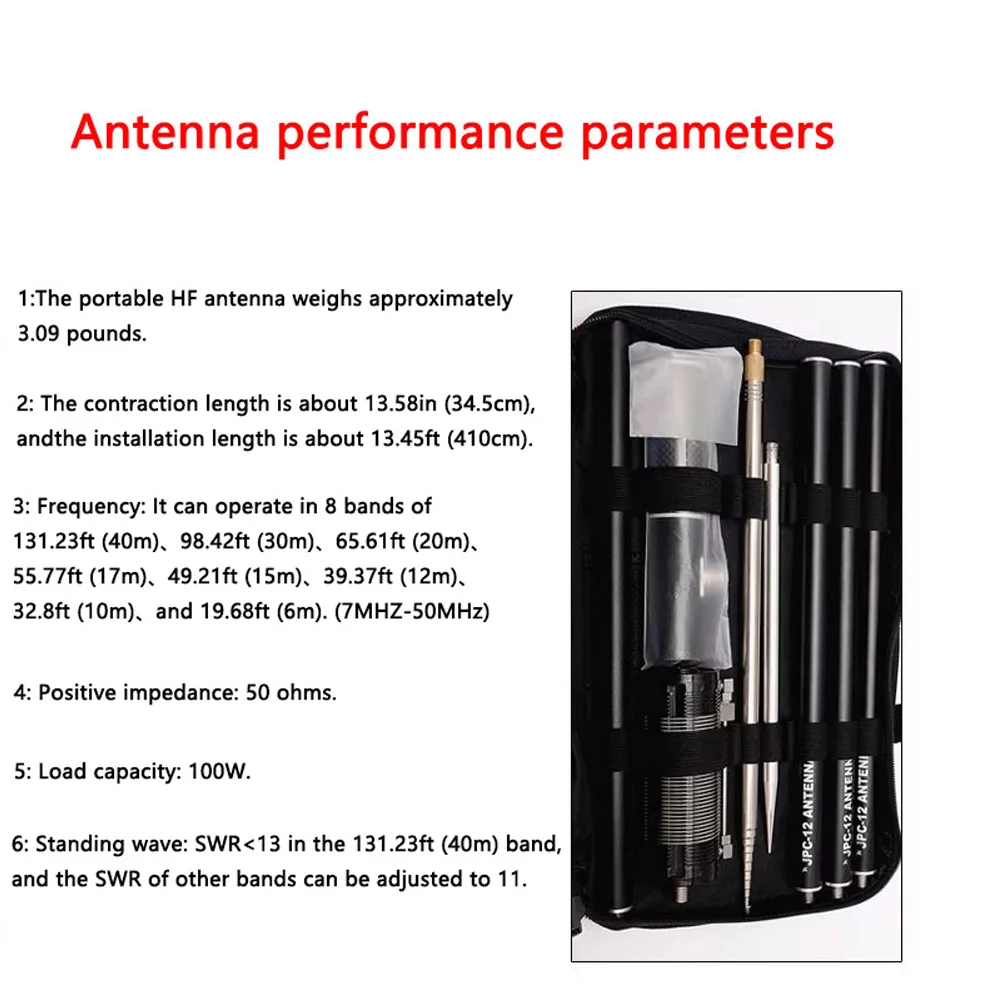 Antenna performance parameters

1:The portable HF antenna weighs approximately 3.09 pounds.

2: The contraction length is about 13.58in (34.5cm), andthe installation length is about 13.45ft (410cm).

3: Frequency: It can operate in 8 bands of 131.23ft (40m)、98.42ft (30m)、65.61ft (20m)、55.77ft (17m)、49.21ft (15m)、39.37ft (12m)、32.8ft (10m)、and 19.68ft (6m). (7MHZ-50MHz)

4: Positive impedance: 50 ohms.

5: Load capacity: 100W.

6: Standing wave: SWR<13 in the 131.23ft (40m) band, and the SWR of other bands can be adjusted to 11.

JPC-12 ANTENNA
JPC-12 ANTENNA
JPC-12 ANTENNA